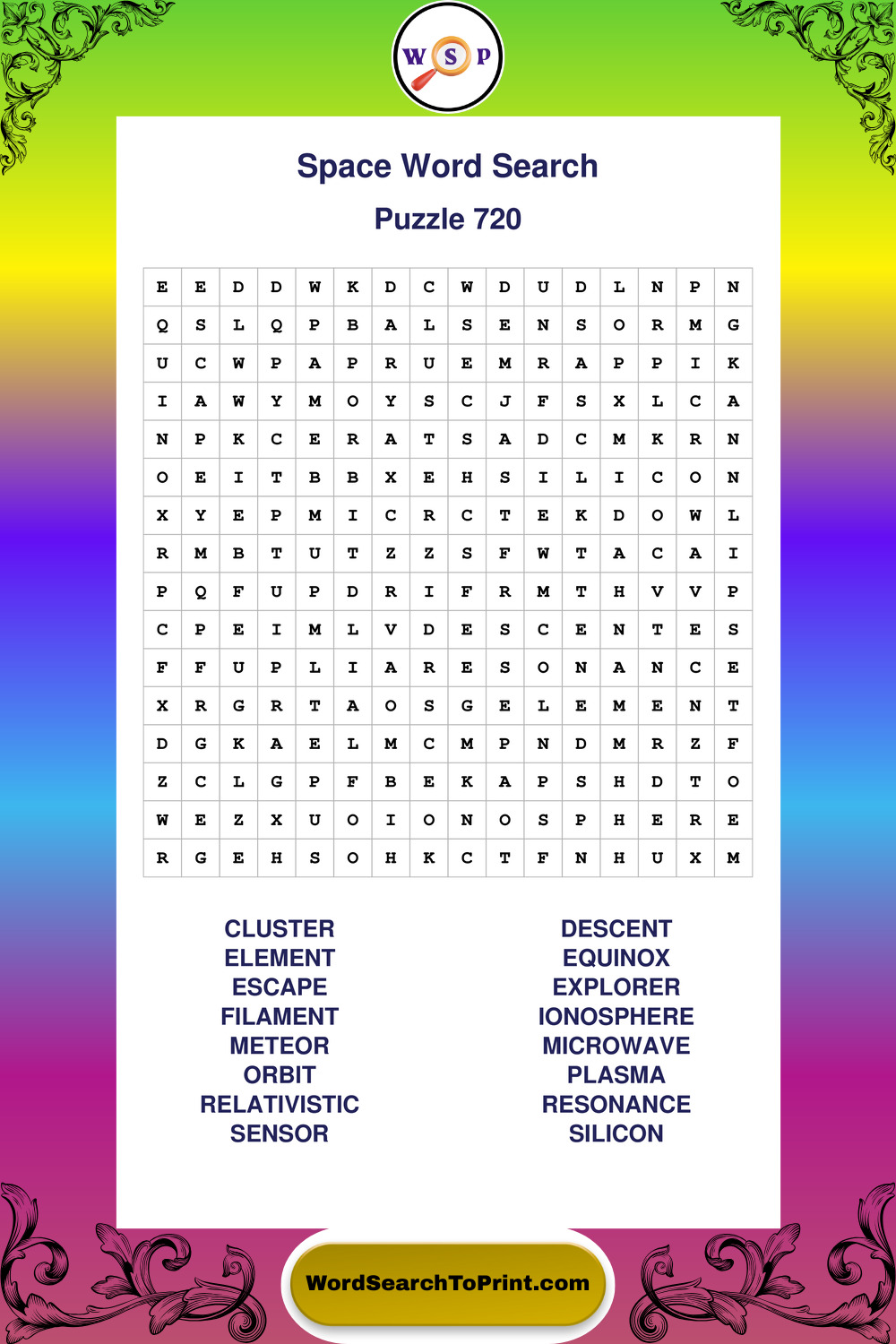 W S P

Space Word Search

Puzzle 720

| E | E | D | D | W | K | D | C | W | D | U | D | L | N | P | N |
|---|---|---|---|---|---|---|---|---|---|---|---|---|---|---|---|
| Q | S | L | Q | P | B | A | L | S | E | N | S | O | R | M | G |
| U | C | W | P | A | P | R | U | E | M | R | A | P | P | I | K |
| I | A | W | Y | M | O | Y | S | C | J | F | S | X | L | C | A |
| N | P | K | C | E | R | A | T | S | A | D | C | M | K | R | N |
| O | E | I | T | B | B | X | E | H | S | I | L | I | C | O | N |
| X | Y | E | P | M | I | C | R | C | T | E | K | D | O | W | L |
| R | M | B | T | U | T | Z | Z | S | F | W | T | A | C | A | I |
| P | Q | F | U | P | D | R | I | F | R | M | T | H | V | V | P |
| C | P | E | I | M | L | V | D | E | S | C | E | N | T | E | S |
| F | F | U | P | L | I | A | R | E | S | O | N | A | N | C | E |
| X | R | G | R | T | A | O | S | G | E | L | E | M | E | N | T |
| D | G | K | A | E | L | M | C | M | P | N | D | M | R | Z | F |
| Z | C | L | G | P | F | B | E | K | A | P | S | H | D | T | O |
| W | E | Z | X | U | O | I | O | N | O | S | P | H | E | R | E |
| R | G | E | H | S | O | H | K | C | T | F | N | H | U | X | M |

CLUSTER
ELEMENT
ESCAPE
FILAMENT
METEOR
ORBIT
RELATIVISTIC
SENSOR

DESCENT
EQUINOX
EXPLORER
IONOSPHERE
MICROWAVE
PLASMA
RESONANCE
SILICON

WordSearchToPrint.com